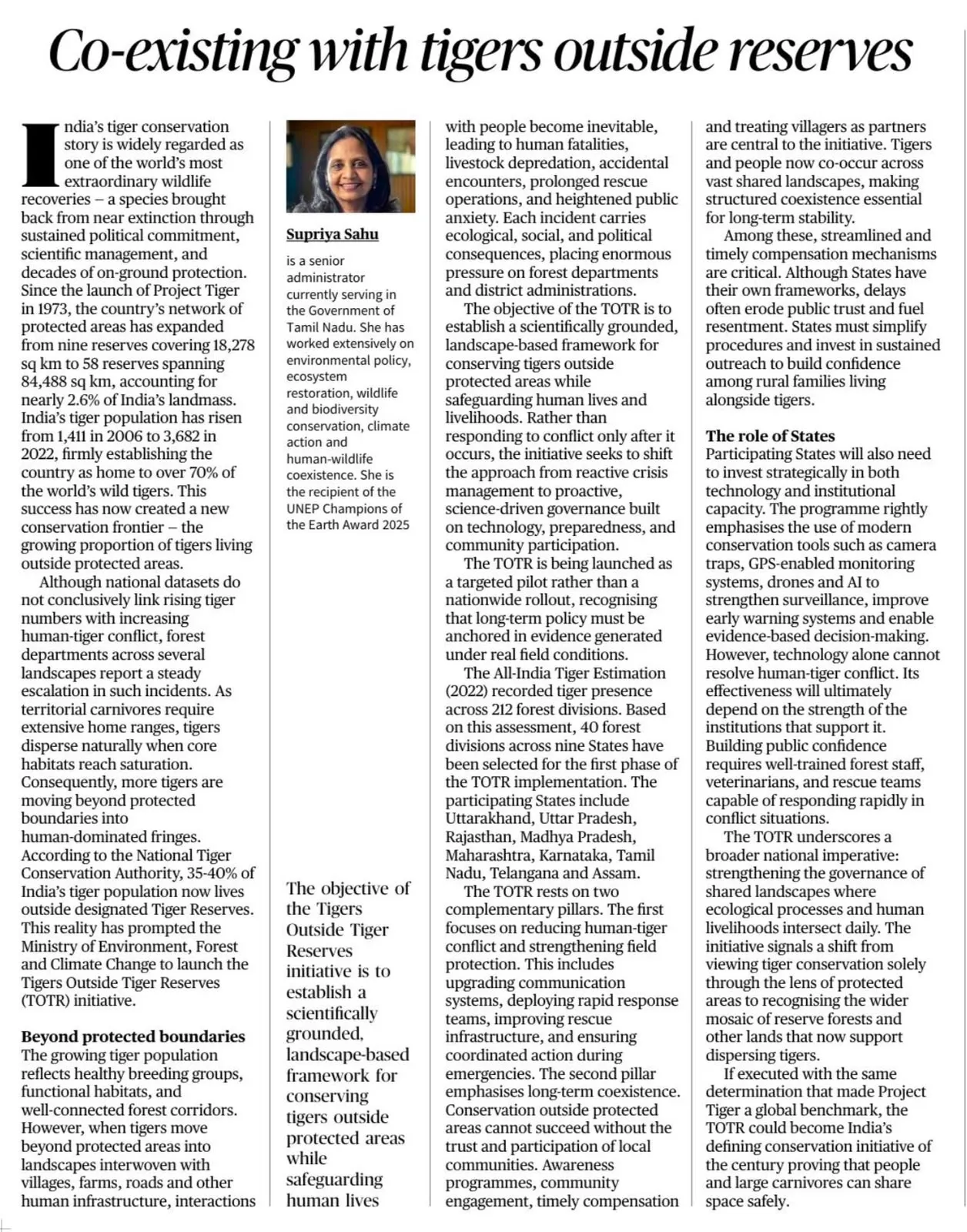 Co-existing with tigers outside reserves

India's tiger conservation story is widely regarded as one of the world's most extraordinary wildlife recoveries – a species brought back from near extinction through sustained political commitment, scientific management, and decades of on-ground protection. Since the launch of Project Tiger in 1973, the country's network of protected areas has expanded from nine reserves covering 18,278 sq km to 58 reserves spanning 84,488 sq km, accounting for nearly 2.6% of India's landmass. India's tiger population has risen from 1,411 in 2006 to 3,682 in 2022, firmly establishing the country as home to over 70% of the world's wild tigers. This success has now created a new conservation frontier – the growing proportion of tigers living outside protected areas.

Although national datasets do not conclusively link rising tiger numbers with increasing human-tiger conflict, forest departments across several landscapes report a steady escalation in such incidents. As territorial carnivores require extensive home ranges, tigers disperse naturally when core habitats reach saturation. Consequently, more tigers are moving beyond protected boundaries into human-dominated fringes. According to the National Tiger Conservation Authority, 35-40% of India's tiger population now lives outside designated Tiger Reserves. This reality has prompted the Ministry of Environment, Forest and Climate Change to launch the Tigers Outside Tiger Reserves (TOTR) initiative.

Beyond protected boundaries
The growing tiger population reflects healthy breeding groups, functional habitats, and well-connected forest corridors. However, when tigers move beyond protected areas into landscapes interwoven with villages, farms, roads and other human infrastructure, interactions

Supriya Sahu

is a senior administrator currently serving in the Government of Tamil Nadu. She has worked extensively on environmental policy, ecosystem restoration, wildlife and biodiversity conservation, climate action and human-wildlife coexistence. She is the recipient of the UNEP Champions of the Earth Award 2025

The objective of the Tigers Outside Tiger Reserves initiative is to establish a scientifically grounded, landscape-based framework for conserving tigers outside protected areas while safeguarding human lives

with people become inevitable, leading to human fatalities, livestock depredation, accidental encounters, prolonged rescue operations, and heightened public anxiety. Each incident carries ecological, social, and political consequences, placing enormous pressure on forest departments and district administrations.

The objective of the TOTR is to establish a scientifically grounded, landscape-based framework for conserving tigers outside protected areas while safeguarding human lives and livelihoods. Rather than responding to conflict only after it occurs, the initiative seeks to shift the approach from reactive crisis management to proactive, science-driven governance built on technology, preparedness, and community participation.

The TOTR is being launched as a targeted pilot rather than a nationwide rollout, recognising that long-term policy must be anchored in evidence generated under real field conditions.

The All-India Tiger Estimation (2022) recorded tiger presence across 212 forest divisions. Based on this assessment, 40 forest divisions across nine States have been selected for the first phase of the TOTR implementation. The participating States include Uttarakhand, Uttar Pradesh, Rajasthan, Madhya Pradesh, Maharashtra, Karnataka, Tamil Nadu, Telangana and Assam.

The TOTR rests on two complementary pillars. The first focuses on reducing human-tiger conflict and strengthening field protection. This includes upgrading communication systems, deploying rapid response teams, improving rescue infrastructure, and ensuring coordinated action during emergencies. The second pillar emphasises long-term coexistence. Conservation outside protected areas cannot succeed without the trust and participation of local communities. Awareness programmes, community engagement, timely compensation

and treating villagers as partners are central to the initiative. Tigers and people now co-occur across vast shared landscapes, making structured coexistence essential for long-term stability.

Among these, streamlined and timely compensation mechanisms are critical. Although States have their own frameworks, delays often erode public trust and fuel resentment. States must simplify procedures and invest in sustained outreach to build confidence among rural families living alongside tigers.

The role of States
Participating States will also need to invest strategically in both technology and institutional capacity. The programme rightly emphasises the use of modern conservation tools such as camera traps, GPS-enabled monitoring systems, drones and AI to strengthen surveillance, improve early warning systems and enable evidence-based decision-making. However, technology alone cannot resolve human-tiger conflict. Its effectiveness will ultimately depend on the strength of the institutions that support it. Building public confidence requires well-trained forest staff, veterinarians, and rescue teams capable of responding rapidly in conflict situations.

The TOTR underscores a broader national imperative: strengthening the governance of shared landscapes where ecological processes and human livelihoods intersect daily. The initiative signals a shift from viewing tiger conservation solely through the lens of protected areas to recognising the wider mosaic of reserve forests and other lands that now support dispersing tigers.

If executed with the same determination that made Project Tiger a global benchmark, the TOTR could become India's defining conservation initiative of the century proving that people and large carnivores can share space safely.